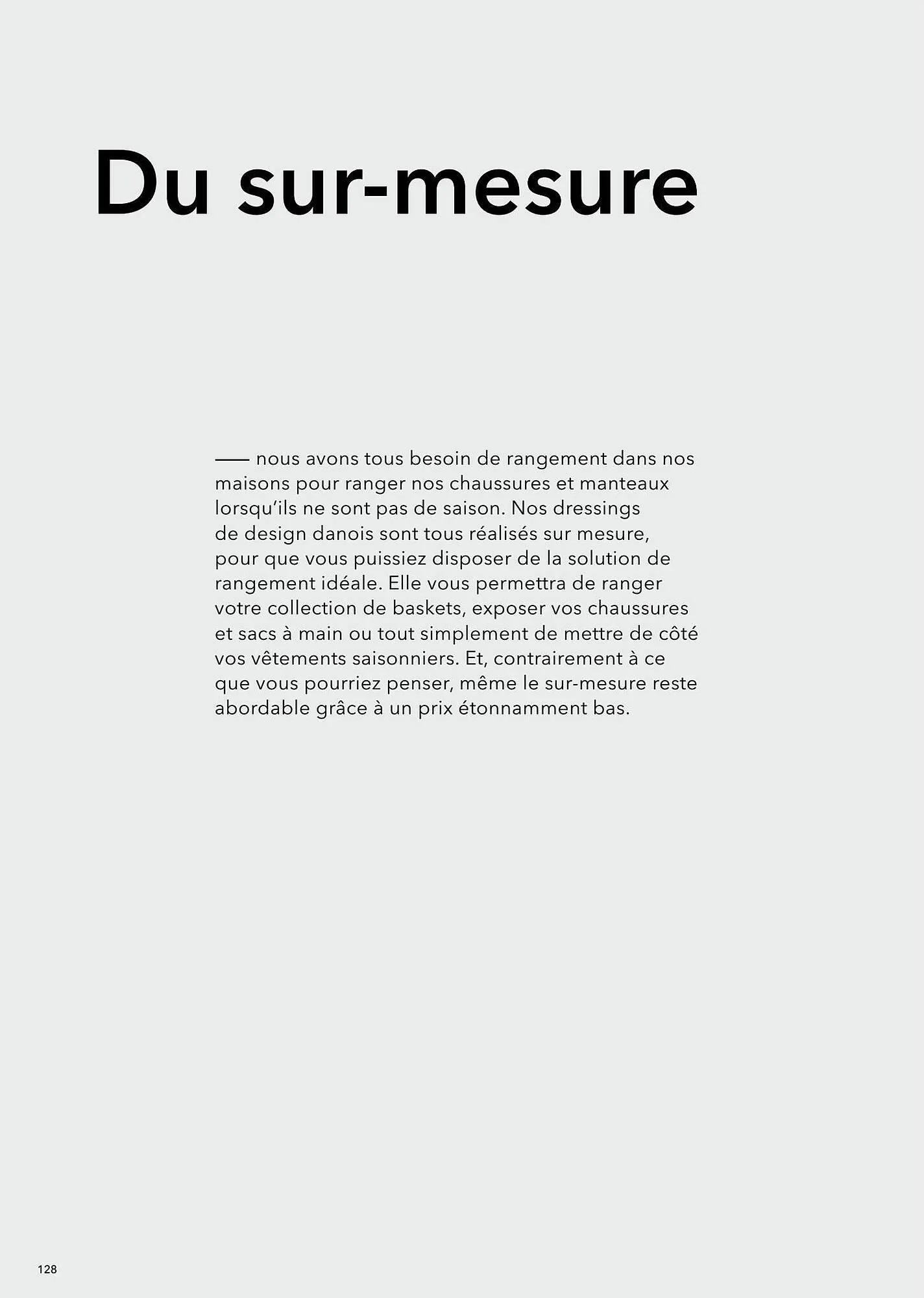 Du sur-mesure

— nous avons tous besoin de rangement dans nos maisons pour ranger nos chaussures et manteaux lorsqu'ils ne sont pas de saison. Nos dressings de design danois sont tous réalisés sur mesure, pour que vous puissiez disposer de la solution de rangement idéale. Elle vous permettra de ranger votre collection de baskets, exposer vos chaussures et sacs à main ou tout simplement de mettre de côté vos vêtements saisonniers. Et, contrairement à ce que vous pourriez penser, même le sur-mesure reste abordable grâce à un prix étonnamment bas.

128